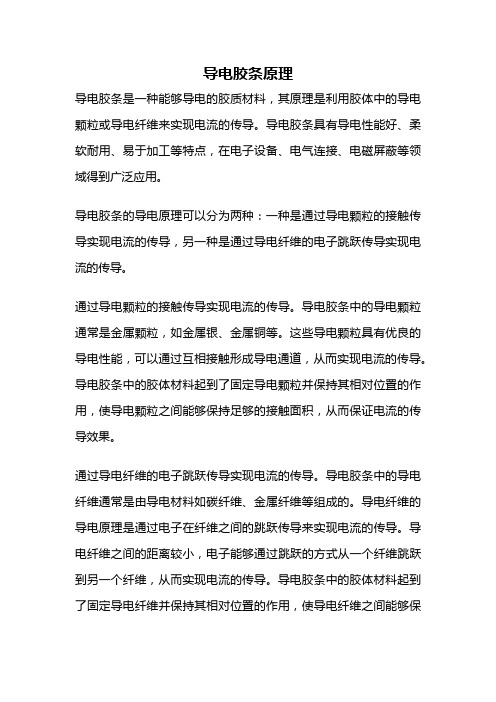 导电胶条原理

导电胶条是一种能够导电的胶质材料，其原理是利用胶体中的导电颗粒或导电纤维来实现电流的传导。导电胶条具有导电性能好、柔软耐用、易于加工等特点，在电子设备、电气连接、电磁屏蔽等领域得到广泛应用。

导电胶条的导电原理可以分为两种：一种是通过导电颗粒的接触传导实现电流的传导，另一种是通过导电纤维的电子跳跃传导实现电流的传导。

通过导电颗粒的接触传导实现电流的传导。导电胶条中的导电颗粒通常是金属颗粒，如金属银、金属铜等。这些导电颗粒具有优良的导电性能，可以通过互相接触形成导电通道，从而实现电流的传导。导电胶条中的胶体材料起到了固定导电颗粒并保持其相对位置的作用，使导电颗粒之间能够保持足够的接触面积，从而保证电流的传导效果。

通过导电纤维的电子跳跃传导实现电流的传导。导电胶条中的导电纤维通常是由导电材料如碳纤维、金属纤维等组成的。导电纤维的导电原理是通过电子在纤维之间的跳跃传导来实现电流的传导。导电纤维之间的距离较小，电子能够通过跳跃的方式从一个纤维跳跃到另一个纤维，从而实现电流的传导。导电胶条中的胶体材料起到了固定导电纤维并保持其相对位置的作用，使导电纤维之间能够保